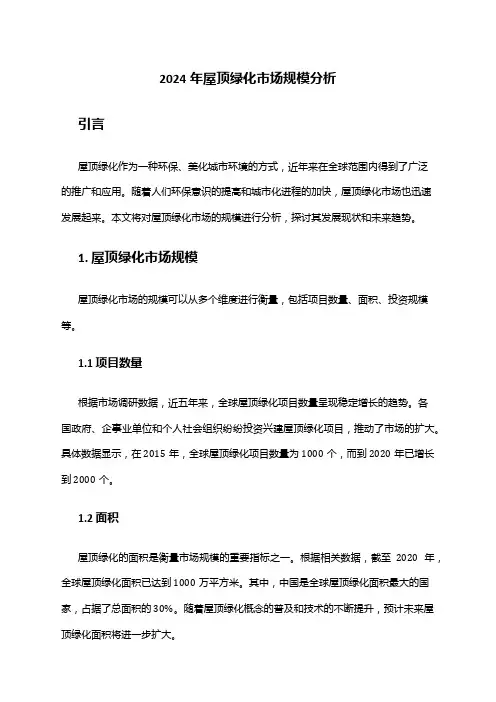 2024 年屋顶绿化市场规模分析

引言

屋顶绿化作为一种环保、美化城市环境的方式，近年来在全球范围内得到了广泛的推广和应用。随着人们环保意识的提高和城市化进程的加快，屋顶绿化市场也迅速发展起来。本文将对屋顶绿化市场的规模进行分析，探讨其发展现状和未来趋势。

1. 屋顶绿化市场规模

屋顶绿化市场的规模可以从多个维度进行衡量，包括项目数量、面积、投资规模等。

1.1 项目数量

根据市场调研数据，近五年来，全球屋顶绿化项目数量呈现稳定增长的趋势。各国政府、企事业单位和个人社会组织纷纷投资兴建屋顶绿化项目，推动了市场的扩大。具体数据显示，在 2015 年，全球屋顶绿化项目数量为 1000 个，而到 2020 年已增长到 2000 个。

1.2 面积

屋顶绿化的面积是衡量市场规模的重要指标之一。根据相关数据，截至 2020 年，全球屋顶绿化面积已达到 1000 万平方米。其中，中国是全球屋顶绿化面积最大的国家，占据了总面积的 30%。随着屋顶绿化概念的普及和技术的不断提升，预计未来屋顶绿化面积将进一步扩大。